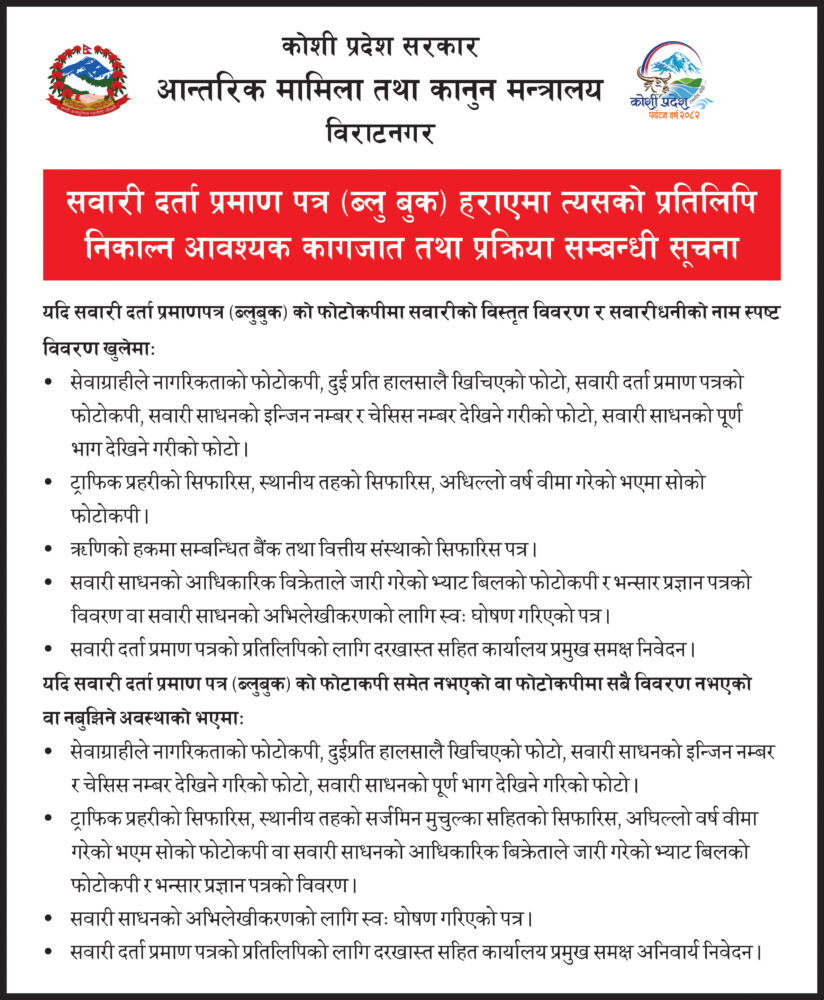 कोशी प्रदेश सरकार
आन्तरिक मामिला तथा कानुन मन्त्रालय
विराटनगर

कोशी प्रदेश
पर्यटन वर्ष २०८२

सवारी दर्ता प्रमाण पत्र (ब्लु बुक) हराएमा त्यसको प्रतिलिपि निकाल्न आवश्यक कागजात तथा प्रक्रिया सम्बन्धी सूचना

यदि सवारी दर्ता प्रमाणपत्र (ब्लुबुक) को फोटोकपीमा सवारीको विस्तृत विवरण र सवारीधनीको नाम स्पष्ट विवरण खुलेमाः

• सेवाग्राहीले नागरिकताको फोटोकपी, दुई प्रति हालसालै खिचिएको फोटो, सवारी दर्ता प्रमाण पत्रको फोटोकपी, सवारी साधनको इन्जिन नम्बर र चेसिस नम्बर देखिने गरीको फोटो, सवारी साधनको पूर्ण भाग देखिने गरीको फोटो।
• ट्राफिक प्रहरीको सिफारिस, स्थानीय तहको सिफारिस, अधिल्लो वर्ष वीमा गरेको भएमा सोको फोटोकपी।
• ऋणिको हकमा सम्बन्धित बैंक तथा वित्तीय संस्थाको सिफारिस पत्र।
• सवारी साधनको आधिकारिक विक्रेताले जारी गरेको भ्याट बिलको फोटोकपी र भन्सार प्रज्ञान पत्रको विवरण वा सवारी साधनको अभिलेखीकरणको लागि स्वः घोषण गरिएको पत्र।
• सवारी दर्ता प्रमाण पत्रको प्रतिलिपिको लागि दरखास्त सहित कार्यालय प्रमुख समक्ष निवेदन।

यदि सवारी दर्ता प्रमाण पत्र (ब्लुबुक) को फोटाकपी समेत नभएको वा फोटोकपीमा सबै विवरण नभएको वा नबुझिने अवस्थाको भएमाः

• सेवाग्राहीले नागरिकताको फोटोकपी, दुईप्रति हालसालै खिचिएको फोटो, सवारी साधनको इन्जिन नम्बर र चेसिस नम्बर देखिने गरिको फोटो, सवारी साधनको पूर्ण भाग देखिने गरिको फोटो।
• ट्राफिक प्रहरीको सिफारिस, स्थानीय तहको सर्जमिन मुचुल्का सहितको सिफारिस, अधिल्लो वर्ष वीमा गरेको भएम सोको फोटोकपी वा सवारी साधनको आधिकारिक बिक्रेताले जारी गरेको भ्याट बिलको फोटोकपी र भन्सार प्रज्ञान पत्रको विवरण।
• सवारी साधनको अभिलेखीकरणको लागि स्वः घोषण गरिएको पत्र।
• सवारी दर्ता प्रमाण पत्रको प्रतिलिपिको लागि दरखास्त सहित कार्यालय प्रमुख समक्ष अनिवार्य निवेदन।